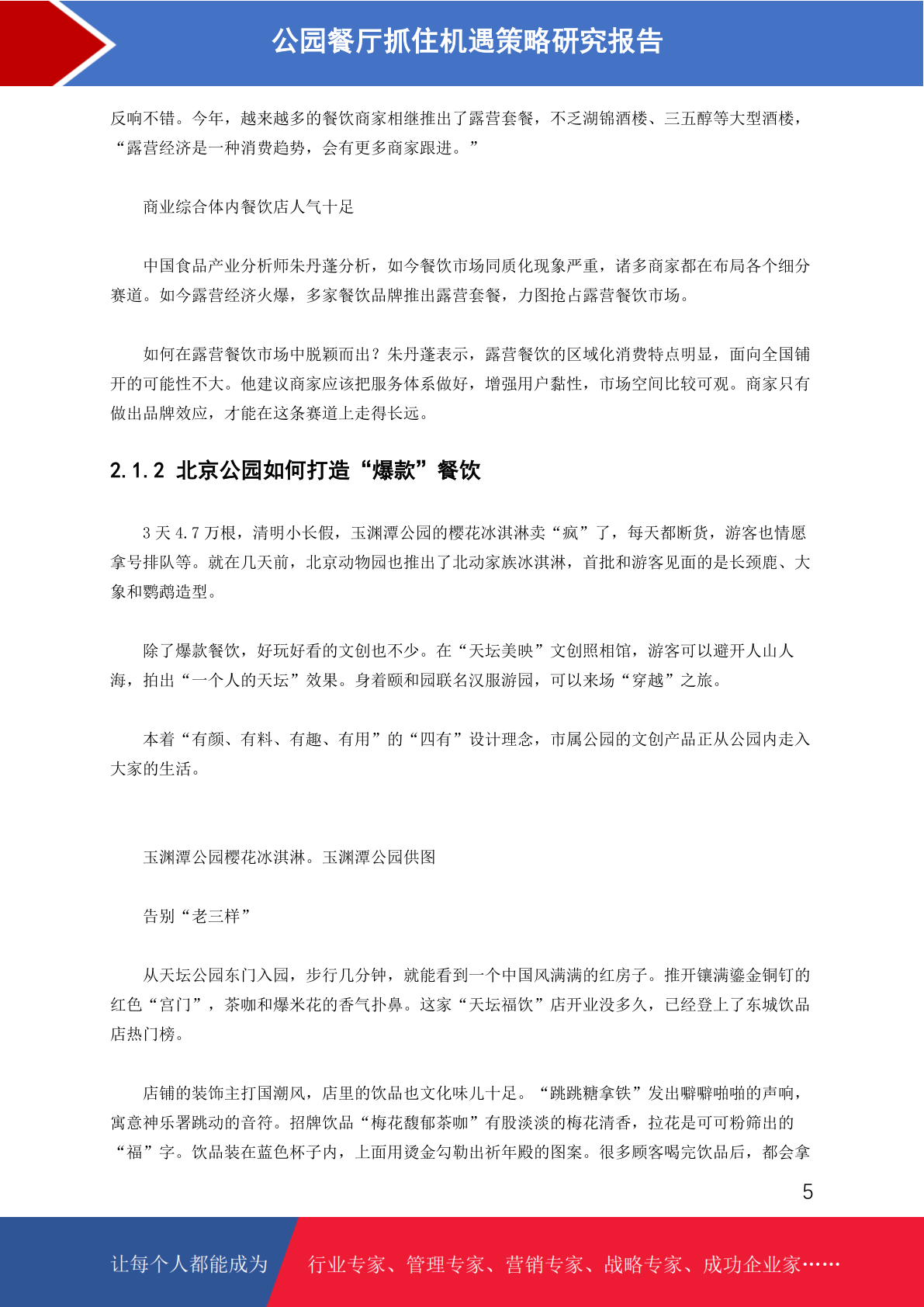 公园餐厅抓住机遇策略研究报告

反响不错。今年，越来越多的餐饮商家相继推出了露营套餐，不乏湖锦酒楼、三五醇等大型酒楼，“露营经济是一种消费趋势，会有更多商家跟进。”

商业综合体内餐饮店人气十足

中国食品产业分析师朱丹蓬分析，如今餐饮市场同质化现象严重，诸多商家都在布局各个细分赛道。如今露营经济火爆，多家餐饮品牌推出露营套餐，力图抢占露营餐饮市场。

如何在露营餐饮市场中脱颖而出？朱丹蓬表示，露营餐饮的区域化消费特点明显，面向全国铺开的可能性不大。他建议商家应该把服务体系做好，增强用户黏性，市场空间比较可观。商家只有做出品牌效应，才能在这条赛道上走得长远。

2.1.2 北京公园如何打造“爆款”餐饮

3 天 4.7 万根，清明小长假，玉渊潭公园的樱花冰淇淋卖“疯”了，每天都断货，游客也情愿拿号排队等。就在几天前，北京动物园也推出了北动家族冰淇淋，首批和游客见面的是长颈鹿、大象和鹦鹉造型。

除了爆款餐饮，好玩好看的文创也不少。在“天坛美映”文创照相馆，游客可以避开人山人海，拍出“一个人的天坛”效果。身着颐和园联名汉服游园，可以来场“穿越”之旅。

本着“有颜、有料、有趣、有用”的“四有”设计理念，市属公园的文创产品正从公园内走入大家的生活。

玉渊潭公园樱花冰淇淋。玉渊潭公园供图

告别“老三样”

从天坛公园东门入园，步行几分钟，就能看到一个中国风满满的红房子。推开镶满鎏金铜钉的红色“宫门”，茶咖和爆米花的香气扑鼻。这家“天坛福饮”店开业没多久，已经登上了东城饮品店热门榜。

店铺的装饰主打国潮风，店里的饮品也文化味儿十足。“跳跳糖拿铁”发出噼噼啪啪的声响，寓意神乐署跳动的音符。招牌饮品“梅花馥郁茶咖”有股淡淡的梅花清香，拉花是可可粉筛出的“福”字。饮品装在蓝色杯子内，上面用烫金勾勒出祈年殿的图案。很多顾客喝完饮品后，都会拿

5

让每个人都能成为 行业专家、管理专家、营销专家、战略专家、成功企业家……